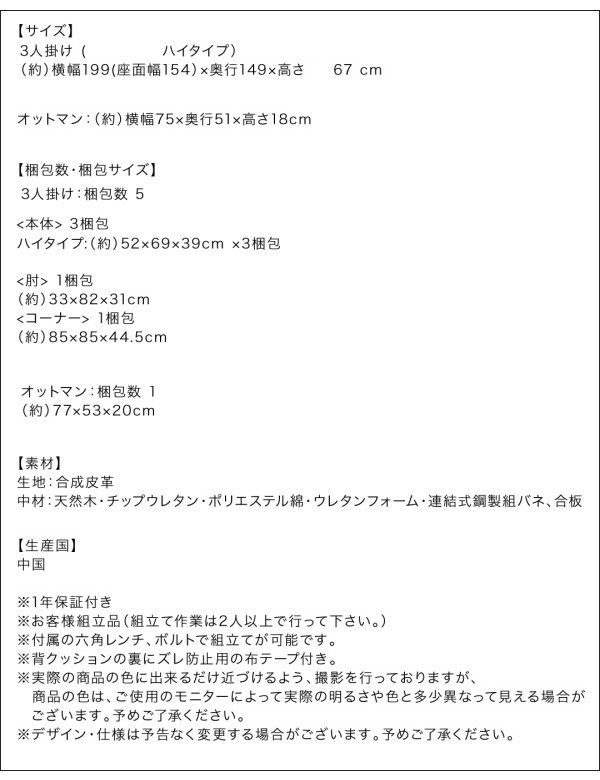 【サイズ】
3人掛け(  ハイタイプ)
(約)横幅199(座面幅154)×奥行149×高さ 67 cm

オットマン:(約)横幅75×奥行51×高さ18cm

【梱包数・梱包サイズ】
3人掛け:梱包数 5

<本体> 3梱包
ハイタイプ:(約)52×69×39cm ×3梱包

<肘> 1梱包
(約)33×82×31cm
<コーナー> 1梱包
(約)85×85×44.5cm

オットマン:梱包数 1
(約)77×53×20cm

【素材】
生地:合成皮革
中材:天然木・チップウレタン・ポリエステル綿・ウレタンフォーム・連結式鋼製組バネ、合板

【生産国】
中国

※1年保証付き
※お客様組立品(組立て作業は2人以上で行って下さい。)
※付属の六角レンチ、ボルトで組立てが可能です。
※背クッションの裏にズレ防止用の布テープ付き。
※実際の商品の色に出来るだけ近づけるよう、撮影を行っておりますが、商品の色は、ご使用のモニターによって実際の明るさや色と多少異なって見える場合がございます。予めご了承ください。
※デザイン・仕様は予告なく変更する場合がございます。予めご了承ください。